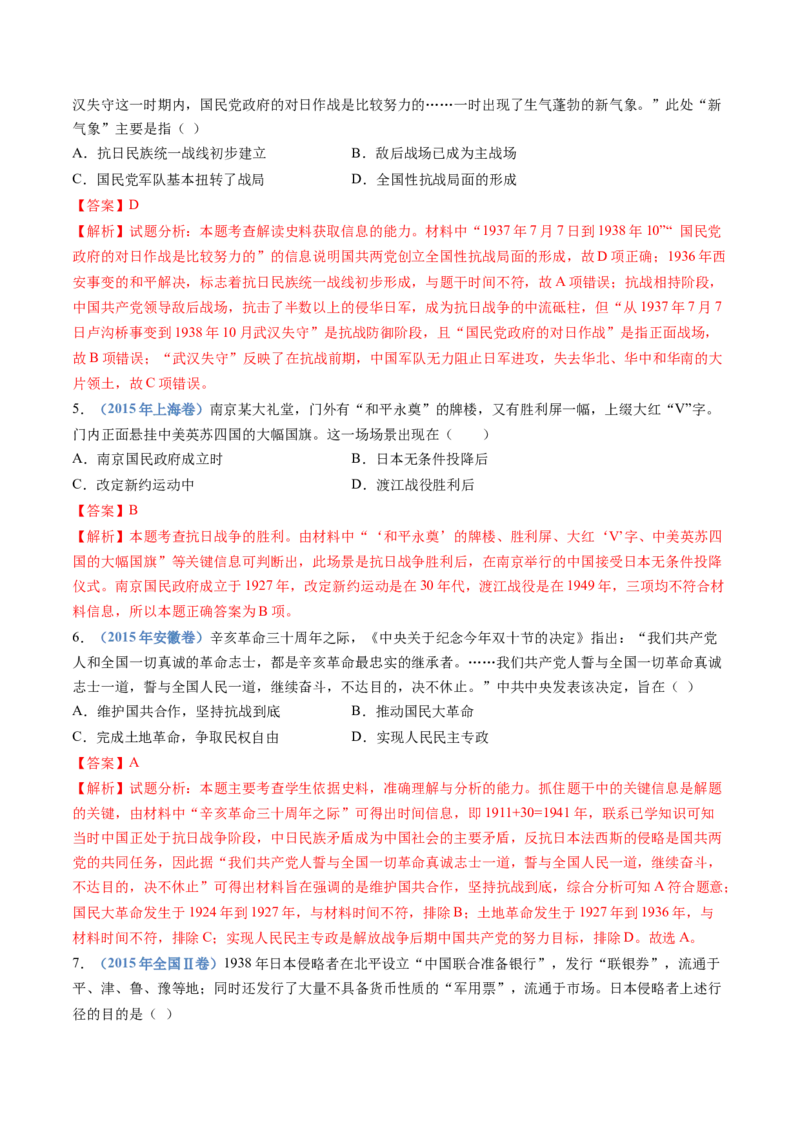 汉失守这一时期内，国民党政府的对日作战是比较努力的……一时出现了生气蓬勃的新气象。”此处“新气象”主要是指（ ）

A．抗日民族统一战线初步建立　　B．敌后战场已成为主战场

C．国民党军队基本扭转了战局　　D．全国性抗战局面的形成

【答案】D

【解析】试题分析：本题考查解读史料获取信息的能力。材料中“1937 年 7 月 7 日到 1938 年 10”“ 国民党政府的对日作战是比较努力的”的信息说明国共两党创立全国性抗战局面的形成，故 D 项正确；1936 年西安事变的和平解决，标志着抗日民族统一战线初步形成，与题干时间不符，故 A 项错误；抗战相持阶段，中国共产党领导敌后战场，抗击了半数以上的侵华日军，成为抗日战争的中流砥柱，但“从 1937 年 7 月 7 日卢沟桥事变到 1938 年 10 月武汉失守”是抗战防御阶段，且“国民党政府的对日作战”是指正面战场，故 B 项错误；“武汉失守”反映了在抗战前期，中国军队无力阻止日军进攻，失去华北、华中和华南的大片领土，故 C 项错误。

5．（2015 年上海卷）南京某大礼堂，门外有“和平永奠”的牌楼，又有胜利屏一幅，上缀大红“V”字。门内正面悬挂中美英苏四国的大幅国旗。这一场场景出现在（　　）

A．南京国民政府成立时　　B．日本无条件投降后

C．改定新约运动中　　D．渡江战役胜利后

【答案】B

【解析】本题考查抗日战争的胜利。由材料中“‘和平永奠’的牌楼、胜利屏、大红‘V’字、中美英苏四国的大幅国旗”等关键信息可判断出，此场景是抗日战争胜利后，在南京举行的中国接受日本无条件投降仪式。南京国民政府成立于 1927 年，改定新约运动是在 30 年代，渡江战役是在 1949 年，三项均不符合材料信息，所以本题正确答案为 B 项。

6．（2015 年安徽卷）辛亥革命三十周年之际，《中央关于纪念今年双十节的决定》指出：“我们共产党人和全国一切真诚的革命志士，都是辛亥革命最忠实的继承者。……我们共产党人誓与全国一切革命真诚志士一道，誓与全国人民一道，继续奋斗，不达目的，决不休止。”中共中央发表该决定，旨在（ ）

A．维护国共合作，坚持抗战到底　　B．推动国民大革命

C．完成土地革命，争取民权自由　　D．实现人民民主专政

【答案】A

【解析】试题分析：本题主要考查学生依据史料，准确理解与分析的能力。抓住题干中的关键信息是解题的关键，由材料中“辛亥革命三十周年之际”可得出时间信息，即 1911+30=1941 年，联系已学知识可知当时中国正处于抗日战争阶段，中日民族矛盾成为中国社会的主要矛盾，反抗日本法西斯的侵略是国共两党的共同任务，因此据“我们共产党人誓与全国一切革命真诚志士一道，誓与全国人民一道，继续奋斗，不达目的，决不休止”可得出材料旨在强调的是维护国共合作，坚持抗战到底，综合分析可知 A 符合题意；国民大革命发生于 1924 年到 1927 年，与材料时间不符，排除 B；土地革命发生于 1927 年到 1936 年，与材料时间不符，排除 C；实现人民民主专政是解放战争后期中国共产党的努力目标，排除 D。故选 A。

7．（2015 年全国Ⅱ卷）1938 年日本侵略者在北平设立“中国联合准备银行”，发行“联银券”，流通于平、津、鲁、豫等地；同时还发行了大量不具备货币性质的“军用票”，流通于市场。日本侵略者上述行径的目的是（ ）